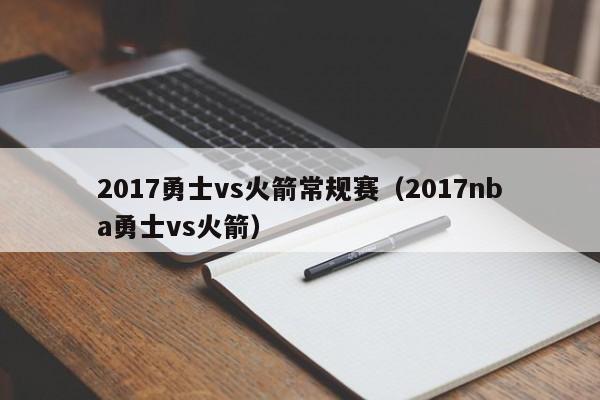 2017勇士vs火箭常规赛（2017nba勇士vs火箭）